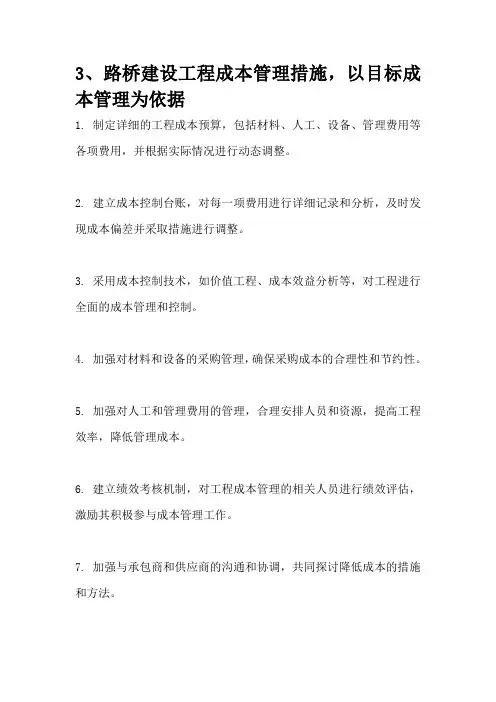 3、路桥建设工程成本管理措施，以目标成本管理为依据

1. 制定详细的工程成本预算，包括材料、人工、设备、管理费用等各项费用，并根据实际情况进行动态调整。

2. 建立成本控制台账，对每一项费用进行详细记录和分析，及时发现成本偏差并采取措施进行调整。

3. 采用成本控制技术，如价值工程、成本效益分析等，对工程进行全面的成本管理和控制。

4. 加强对材料和设备的采购管理，确保采购成本的合理性和节约性。

5. 加强对人工和管理费用的管理，合理安排人员和资源，提高工程效率，降低管理成本。

6. 建立绩效考核机制，对工程成本管理的相关人员进行绩效评估，激励其积极参与成本管理工作。

7. 加强与承包商和供应商的沟通和协调，共同探讨降低成本的措施和方法。